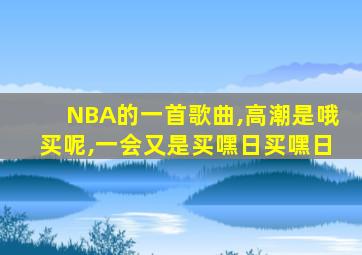 NBA的一首歌曲,高潮是哦买呢,一会又是买嘿日买嘿日